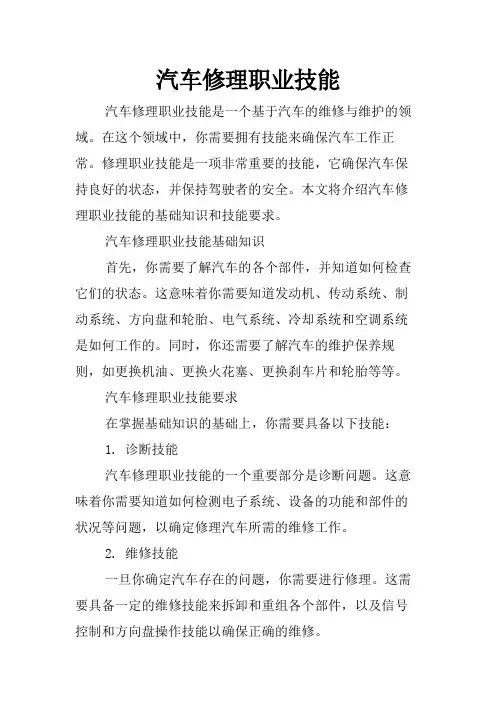 汽车修理职业技能

汽车修理职业技能是一个基于汽车的维修与维护的领域。在这个领域中，你需要拥有技能来确保汽车工作正常。修理职业技能是一项非常重要的技能，它确保汽车保持良好的状态，并保持驾驶者的安全。本文将介绍汽车修理职业技能的基础知识和技能要求。

汽车修理职业技能基础知识

首先，你需要了解汽车的各个部件，并知道如何检查它们的状态。这意味着你需要知道发动机、传动系统、制动系统、方向盘和轮胎、电气系统、冷却系统和空调系统是如何工作的。同时，你还需要了解汽车的维护保养规则，如更换机油、更换火花塞、更换刹车片和轮胎等等。

汽车修理职业技能要求

在掌握基础知识的基础上，你需要具备以下技能：

1. 诊断技能

汽车修理职业技能的一个重要部分是诊断问题。这意味着你需要知道如何检测电子系统、设备的功能和部件的状况等问题，以确定修理汽车所需的维修工作。

2. 维修技能

一旦你确定汽车存在的问题，你需要进行修理。这需要具备一定的维修技能来拆卸和重组各个部件，以及信号控制和方向盘操作技能以确保正确的维修。